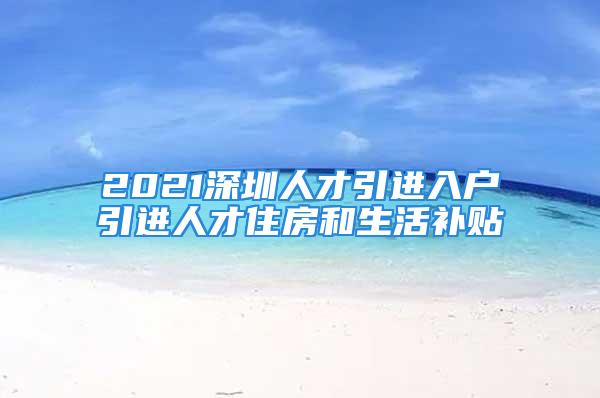 2021深圳人才引进入户
引进人才住房和生活补贴